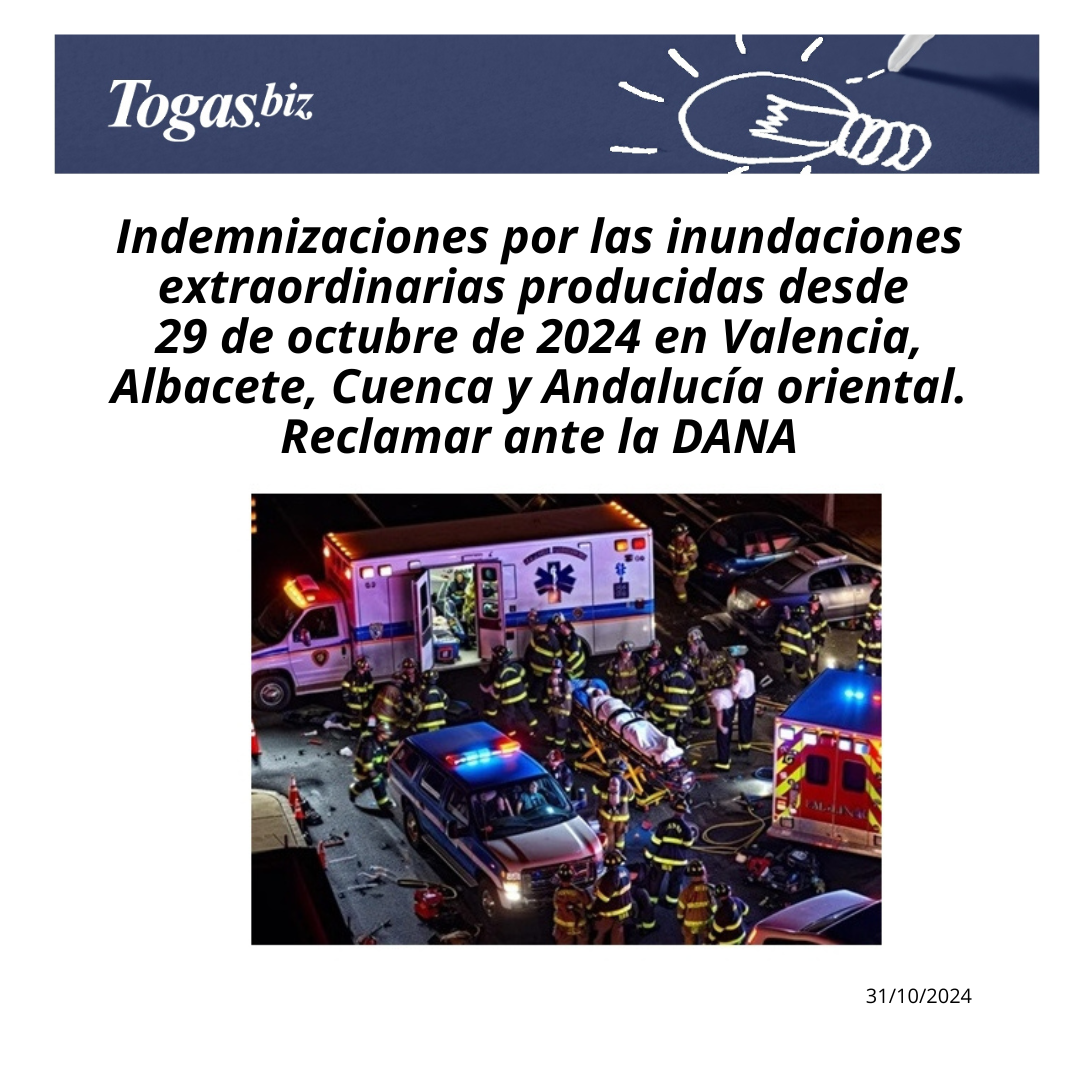 Togas.biz

Indemnizaciones por las inundaciones extraordinarias producidas desde 29 de octubre de 2024 en Valencia, Albacete, Cuenca y Andalucía oriental. Reclamar ante la DANA

31/10/2024